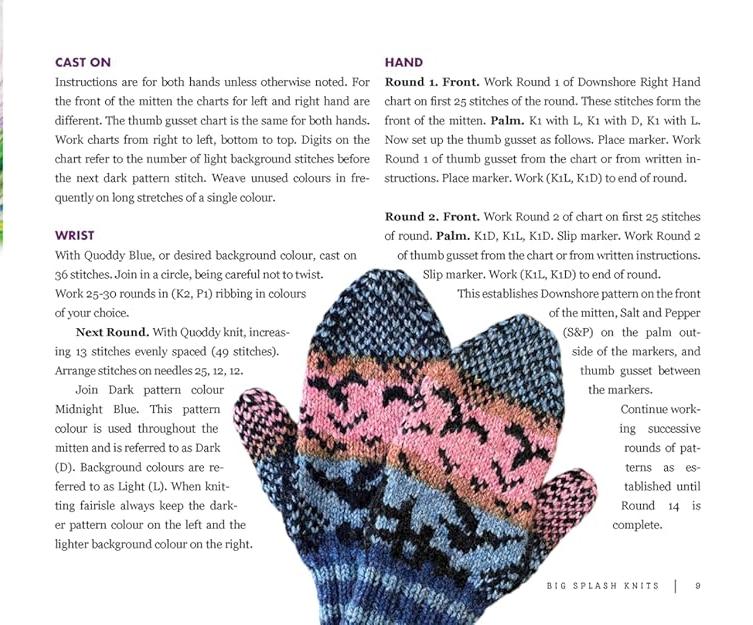 CAST ON
Instructions are for both hands unless otherwise noted. For the front of the mitten the charts for left and right hand are different. The thumb gusset chart is the same for both hands. Work charts from right to left, bottom to top. Digits on the chart refer to the number of light background stitches before the next dark pattern stitch. Weave unused colours in frequently on long stretches of a single colour.

WRIST
With Quoddy Blue, or desired background colour, cast on 36 stitches. Join in a circle, being careful not to twist. Work 25-30 rounds in (K2, P1) ribbing in colours of your choice.

Next Round. With Quoddy knit, increasing 13 stitches evenly spaced (49 stitches). Arrange stitches on needles 25, 12, 12.

Join Dark pattern colour Midnight Blue. This pattern colour is used throughout the mitten and is referred to as Dark (D). Background colours are referred to as Light (L). When knitting fairisle always keep the darker pattern colour on the left and the lighter background colour on the right.

HAND
Round 1. Front. Work Round 1 of Downshore Right Hand chart on first 25 stitches of the round. These stitches form the front of the mitten. Palm. K1 with L, K1 with D, K1 with L. Now set up the thumb gusset as follows. Place marker. Work Round 1 of thumb gusset from the chart or from written instructions. Place marker. Work (K1L, K1D) to end of round.

Round 2. Front. Work Round 2 of chart on first 25 stitches of round. Palm. K1D, K1L, K1D. Slip marker. Work Round 2 of thumb gusset from the chart or from written instructions. Slip marker. Work (K1L, K1D) to end of round.

This establishes Downshore pattern on the front of the mitten, Salt and Pepper (S&P) on the palm outside of the markers, and thumb gusset between the markers.

Continue working successive rounds of patterns as established until Round 14 is complete.

BIG SPLASH KNITS | 9